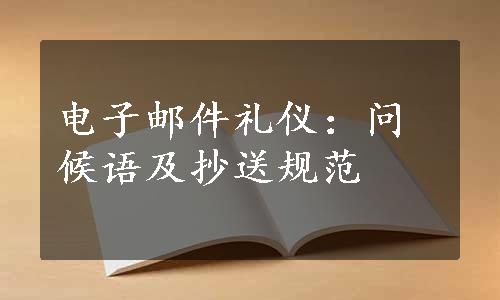 电子邮件礼仪：问候语及抄送规范